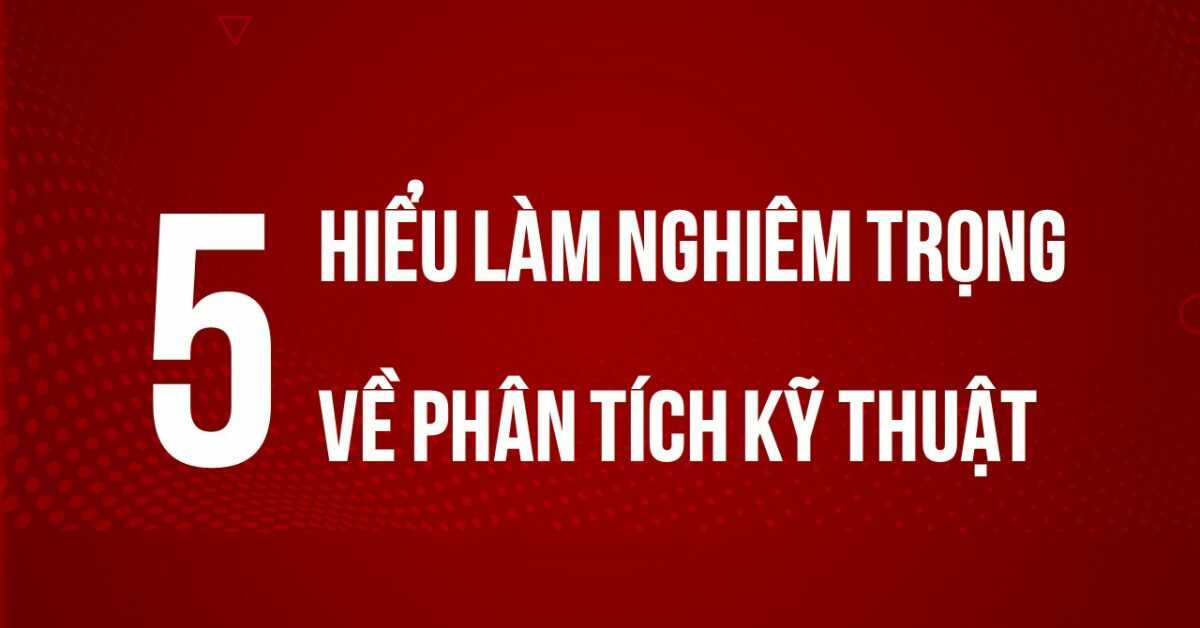 5

HIỂU LÀM NGHIÊM TRỌNG
VỀ PHÂN TÍCH KỸ THUẬT